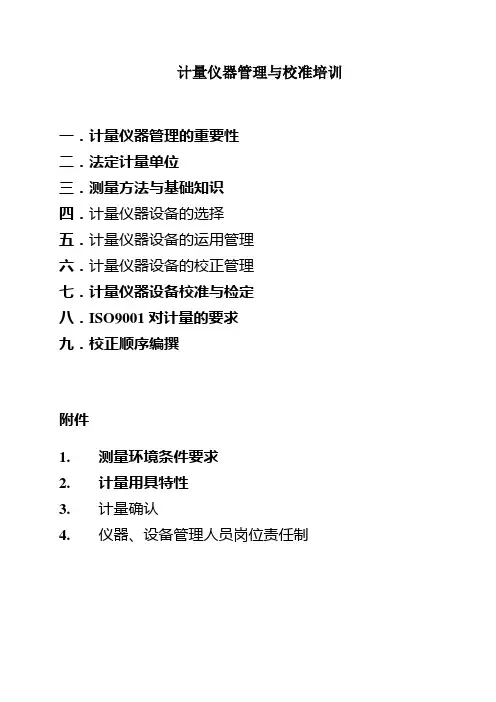 计量仪器管理与校准培训

一．计量仪器管理的重要性
二．法定计量单位
三．测量方法与基础知识
四．计量仪器设备的选择
五．计量仪器设备的运用管理
六．计量仪器设备的校正管理
七．计量仪器设备校准与检定
八．ISO9001 对计量的要求
九．校正顺序编撰

附件

1. 测量环境条件要求
2. 计量用具特性
3. 计量确认
4. 仪器、设备管理人员岗位责任制